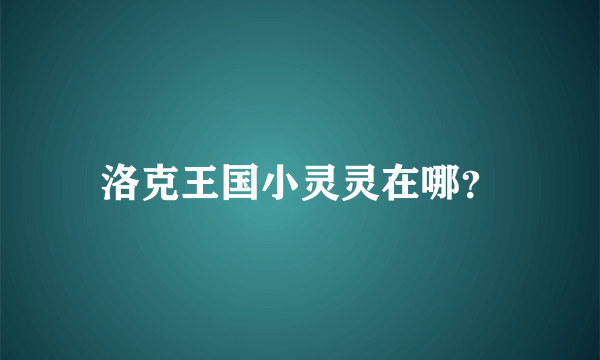 洛克王国小灵灵在哪?